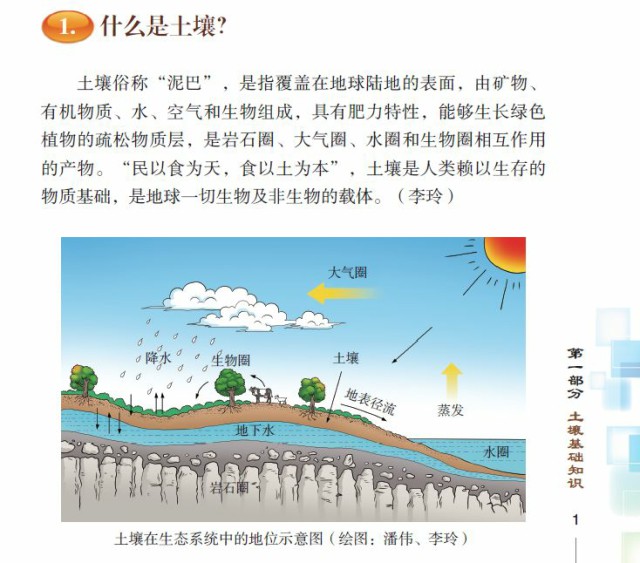 1. 什么是土壤?

土壤俗称“泥巴”，是指覆盖在地球陆地的表面，由矿物、有机物质、水、空气和生物组成，具有肥力特性，能够生长绿色植物的疏松物质层，是岩石圈、大气圈、水圈和生物圈相互作用的产物。“民以食为天，食以土为本”，土壤是人类赖以生存的物质基础，是地球一切生物及非生物的载体。（李玲）

大气圈
降水
生物圈
土壤
地表径流
蒸发
地下水
水圈
岩石圈

土壤在生态系统中的地位示意图（绘图：潘伟、李玲）

第一部分 土壤基础知识

1